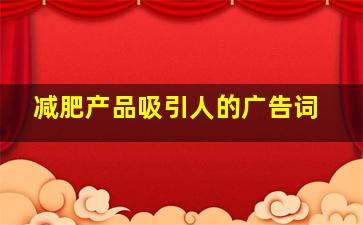 减肥产品吸引人的广告词